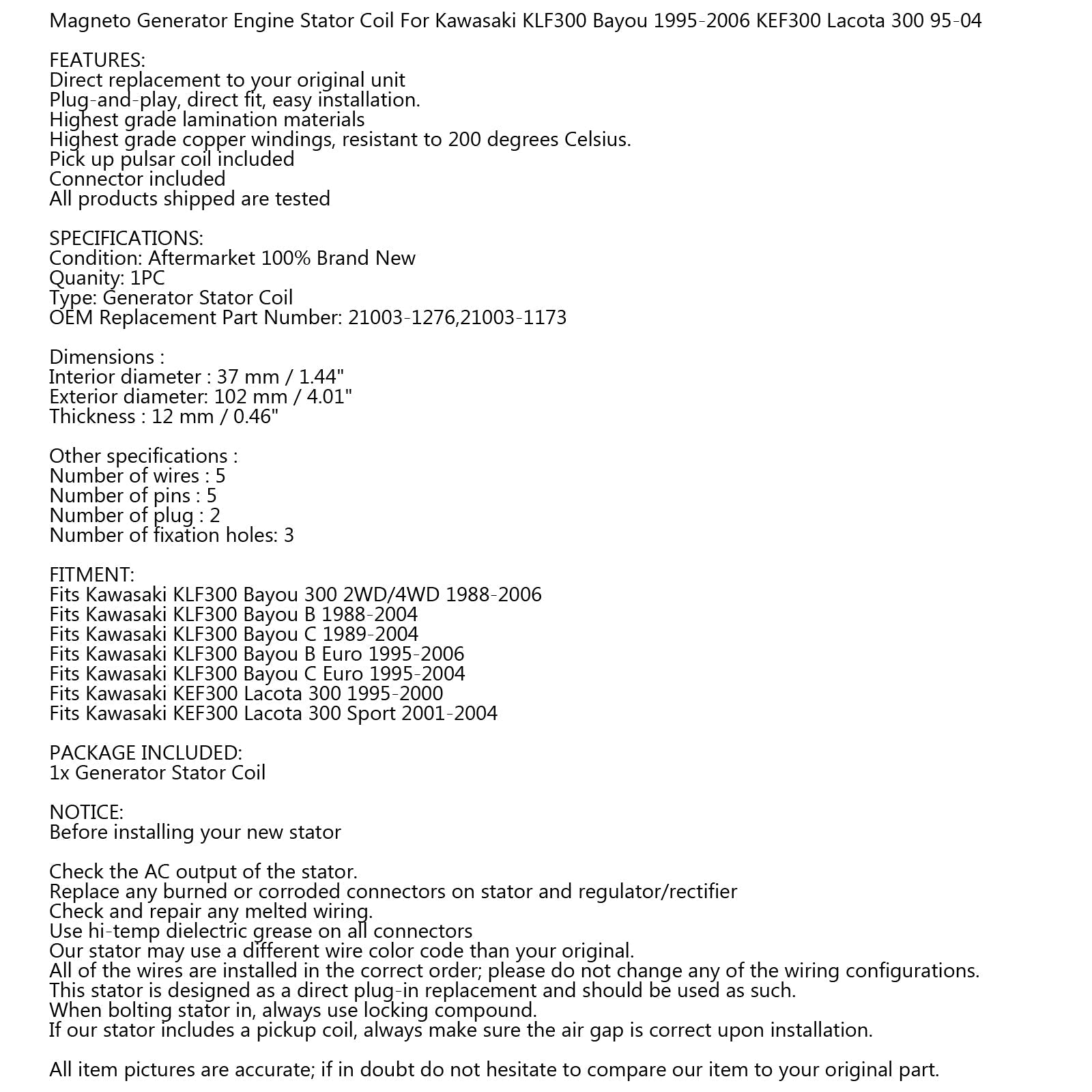 Magneto Generator Engine Stator Coil For Kawasaki KLF300 Bayou 1995-2006 KEF300 Lacota 300 95-04

FEATURES:
Direct replacement to your original unit
Plug-and-play, direct fit, easy installation.
Highest grade lamination materials
Highest grade copper windings, resistant to 200 degrees Celsius.
Pick up pulsar coil included
Connector included
All products shipped are tested

SPECIFICATIONS:
Condition: Aftermarket 100% Brand New
Quanity: 1PC
Type: Generator Stator Coil
OEM Replacement Part Number: 21003-1276,21003-1173

Dimensions :
Interior diameter : 37 mm / 1.44"
Exterior diameter: 102 mm / 4.01"
Thickness : 12 mm / 0.46"

Other specifications :
Number of wires : 5
Number of pins : 5
Number of plug : 2
Number of fixation holes: 3

FITMENT:
Fits Kawasaki KLF300 Bayou 300 2WD/4WD 1988-2006
Fits Kawasaki KLF300 Bayou B 1988-2004
Fits Kawasaki KLF300 Bayou C 1989-2004
Fits Kawasaki KLF300 Bayou B Euro 1995-2006
Fits Kawasaki KLF300 Bayou C Euro 1995-2004
Fits Kawasaki KEF300 Lacota 300 1995-2000
Fits Kawasaki KEF300 Lacota 300 Sport 2001-2004

PACKAGE INCLUDED:
1x Generator Stator Coil

NOTICE:
Before installing your new stator

Check the AC output of the stator.
Replace any burned or corroded connectors on stator and regulator/rectifier
Check and repair any melted wiring.
Use hi-temp dielectric grease on all connectors
Our stator may use a different wire color code than your original.
All of the wires are installed in the correct order; please do not change any of the wiring configurations.
This stator is designed as a direct plug-in replacement and should be used as such.
When bolting stator in, always use locking compound.
If our stator includes a pickup coil, always make sure the air gap is correct upon installation.

All item pictures are accurate; if in doubt do not hesitate to compare our item to your original part.